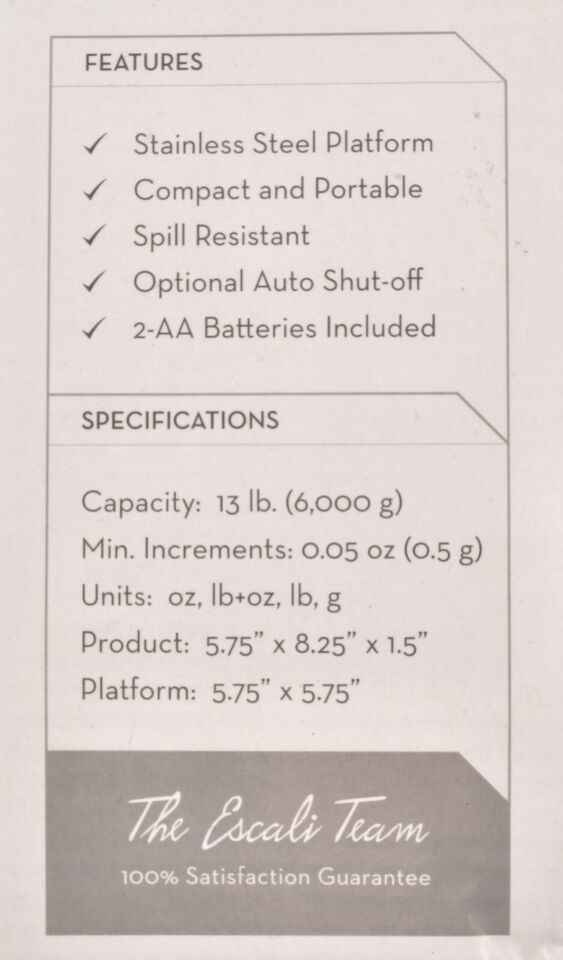 FEATURES

✓ Stainless Steel Platform
✓ Compact and Portable
✓ Spill Resistant
✓ Optional Auto Shut-off
✓ 2-AA Batteries Included

SPECIFICATIONS

Capacity: 13 lb. (6,000 g)
Min. Increments: 0.05 oz (0.5 g)
Units: oz, lb+oz, lb, g
Product: 5.75" x 8.25" x 1.5"
Platform: 5.75" x 5.75"

The Escali Team
100% Satisfaction Guarantee